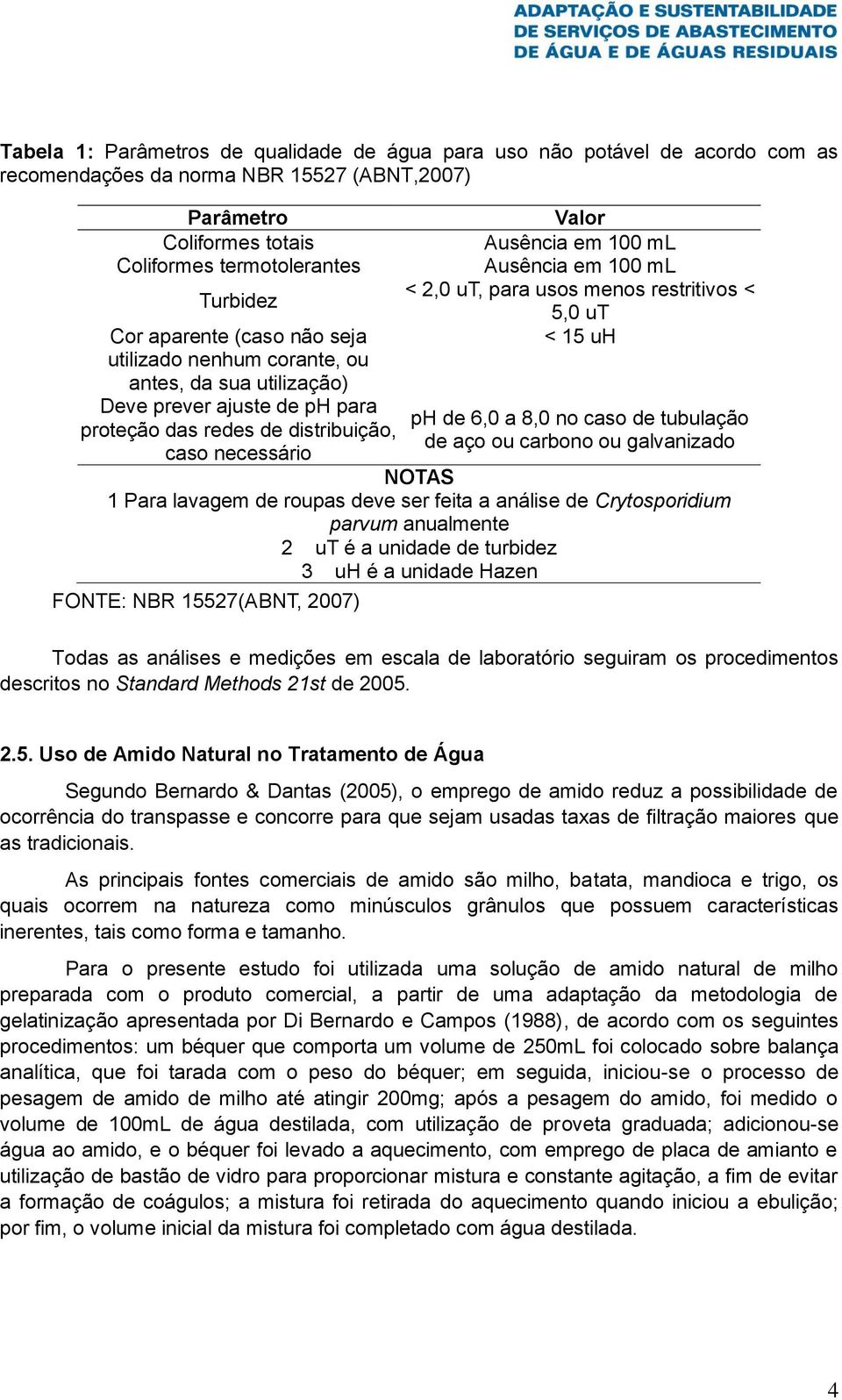 ADAPTAÇÃO E SUSTENTABILIDADE DE SERVIÇOS DE ABASTECIMENTO DE ÁGUA E DE ÁGUAS RESIDUAIS

Tabela 1: Parâmetros de qualidade de água para uso não potável de acordo com as recomendações da norma NBR 15527 (ABNT,2007)

| Parâmetro | Valor |
|---|---|
| Coliformes totais | Ausência em 100 mL |
| Coliformes termotolerantes | Ausência em 100 mL |
| Turbidez | < 2,0 uT, para usos menos restritivos < 5,0 uT |
| Cor aparente (caso não seja utilizado nenhum corante, ou antes, da sua utilização) | < 15 uH |
| Deve prever ajuste de pH para proteção das redes de distribuição, caso necessário | pH de 6,0 a 8,0 no caso de tubulação de aço ou carbono ou galvanizado |

NOTAS
1 Para lavagem de roupas deve ser feita a análise de Crytosporidium parvum anualmente
2 uT é a unidade de turbidez
3 uH é a unidade Hazen

FONTE: NBR 15527(ABNT, 2007)

Todas as análises e medições em escala de laboratório seguiram os procedimentos descritos no Standard Methods 21st de 2005.

2.5. Uso de Amido Natural no Tratamento de Água

Segundo Bernardo & Dantas (2005), o emprego de amido reduz a possibilidade de ocorrência do transpasse e concorre para que sejam usadas taxas de filtração maiores que as tradicionais.

As principais fontes comerciais de amido são milho, batata, mandioca e trigo, os quais ocorrem na natureza como minúsculos grânulos que possuem características inerentes, tais como forma e tamanho.

Para o presente estudo foi utilizada uma solução de amido natural de milho preparada com o produto comercial, a partir de uma adaptação da metodologia de gelatinização apresentada por Di Bernardo e Campos (1988), de acordo com os seguintes procedimentos: um béquer que comporta um volume de 250mL foi colocado sobre balança analítica, que foi tarada com o peso do béquer; em seguida, iniciou-se o processo de pesagem de amido de milho até atingir 200mg; após a pesagem do amido, foi medido o volume de 100mL de água destilada, com utilização de proveta graduada; adicionou-se água ao amido, e o béquer foi levado a aquecimento, com emprego de placa de amianto e utilização de bastão de vidro para proporcionar mistura e constante agitação, a fim de evitar a formação de coágulos; a mistura foi retirada do aquecimento quando iniciou a ebulição; por fim, o volume inicial da mistura foi completado com água destilada.

4